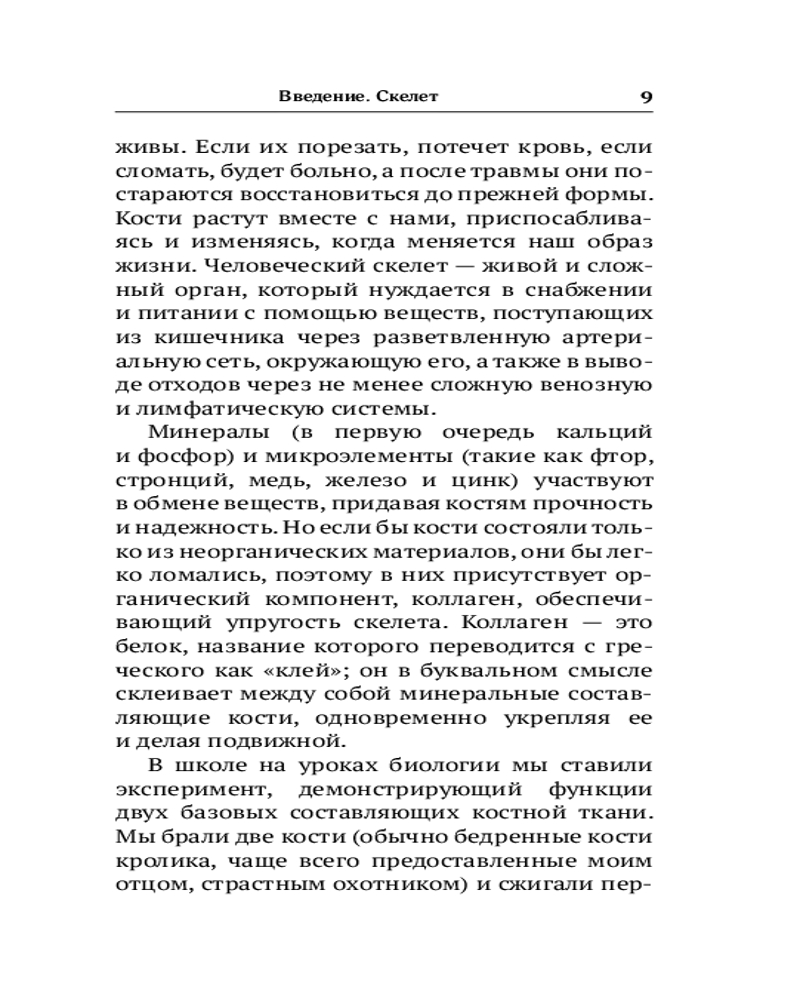 Введение. Скелет 9

живы. Если их порезать, потечет кровь, если сломать, будет больно, а после травмы они постараются восстановиться до прежней формы. Кости растут вместе с нами, приспосабливаясь и изменяясь, когда меняется наш образ жизни. Человеческий скелет — живой и сложный орган, который нуждается в снабжении и питании с помощью веществ, поступающих из кишечника через разветвленную артериальную сеть, окружающую его, а также в выводе отходов через не менее сложную венозную и лимфатическую системы.

Минералы (в первую очередь кальций и фосфор) и микроэлементы (такие как фтор, стронций, медь, железо и цинк) участвуют в обмене веществ, придавая костям прочность и надежность. Но если бы кости состояли только из неорганических материалов, они бы легко ломались, поэтому в них присутствует органический компонент, коллаген, обеспечивающий упругость скелета. Коллаген — это белок, название которого переводится с греческого как «клей»; он в буквальном смысле склеивает между собой минеральные составляющие кости, одновременно укрепляя ее и делая подвижной.

В школе на уроках биологии мы ставили эксперимент, демонстрирующий функции двух базовых составляющих костной ткани. Мы брали две кости (обычно бедренные кости кролика, чаще всего предоставленные моим отцом, страстным охотником) и сжигали пер-